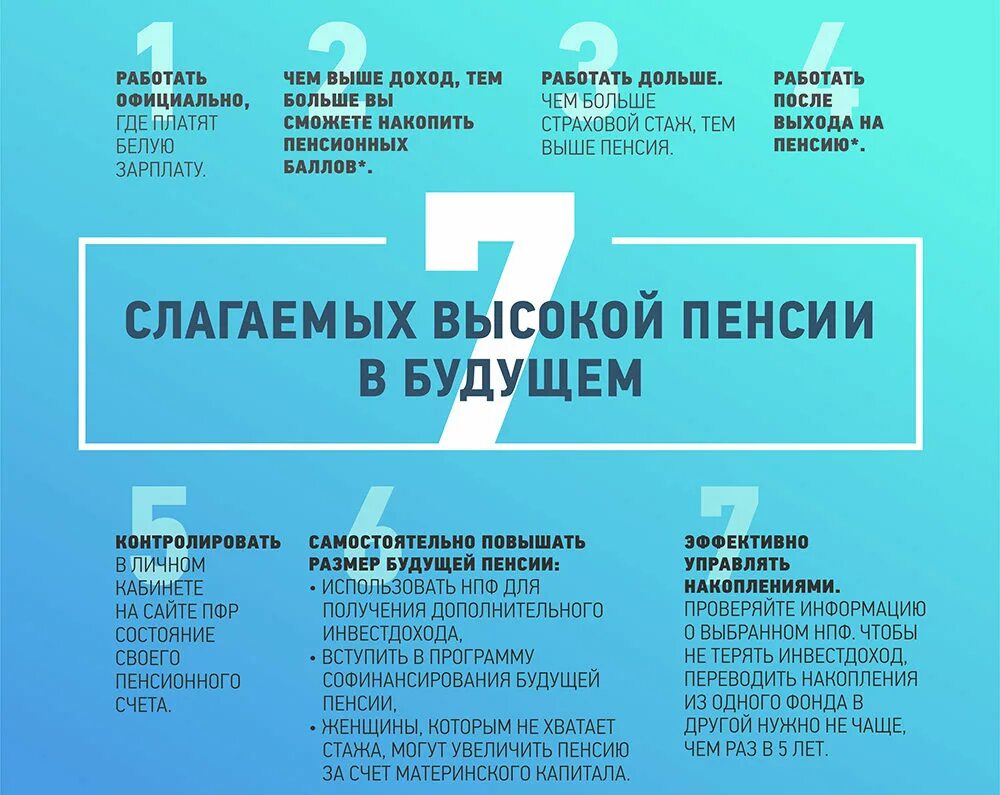 1
РАБОТАТЬ ОФИЦИАЛЬНО, ГДЕ ПЛАТЯТ БЕЛУЮ ЗАРПЛАТУ.

2
ЧЕМ ВЫШЕ ДОХОД, ТЕМ БОЛЬШЕ ВЫ СМОЖЕТЕ НАКОПИТЬ ПЕНСИОННЫХ БАЛЛОВ*.

3
РАБОТАТЬ ДОЛЬШЕ. ЧЕМ БОЛЬШЕ СТРАХОВОЙ СТАЖ, ТЕМ ВЫШЕ ПЕНСИЯ.

4
РАБОТАТЬ ПОСЛЕ ВЫХОДА НА ПЕНСИЮ*.

7
СЛАГАЕМЫХ ВЫСОКОЙ ПЕНСИИ В БУДУЩЕМ

5
КОНТРОЛИРОВАТЬ В ЛИЧНОМ КАБИНЕТЕ НА САЙТЕ ПФР СОСТОЯНИЕ СВОЕГО ПЕНСИОННОГО СЧЕТА.

6
САМОСТОЯТЕЛЬНО ПОВЫШАТЬ РАЗМЕР БУДУЩЕЙ ПЕНСИИ:
• ИСПОЛЬЗОВАТЬ НПФ ДЛЯ ПОЛУЧЕНИЯ ДОПОЛНИТЕЛЬНОГО ИНВЕСТДОХОДА,
• ВСТУПИТЬ В ПРОГРАММУ СОФИНАНСИРОВАНИЯ БУДУЩЕЙ ПЕНСИИ,
• ЖЕНЩИНЫ, КОТОРЫМ НЕ ХВАТАЕТ СТАЖА, МОГУТ УВЕЛИЧИТЬ ПЕНСИЮ ЗА СЧЕТ МАТЕРИНСКОГО КАПИТАЛА.

7
ЭФФЕКТИВНО УПРАВЛЯТЬ НАКОПЛЕНИЯМИ. ПРОВЕРЯЙТЕ ИНФОРМАЦИЮ О ВЫБРАННОМ НПФ. ЧТОБЫ НЕ ТЕРЯТЬ ИНВЕСТДОХОД, ПЕРЕВОДИТЬ НАКОПЛЕНИЯ ИЗ ОДНОГО ФОНДА В ДРУГОЙ НУЖНО НЕ ЧАЩЕ, ЧЕМ РАЗ В 5 ЛЕТ.